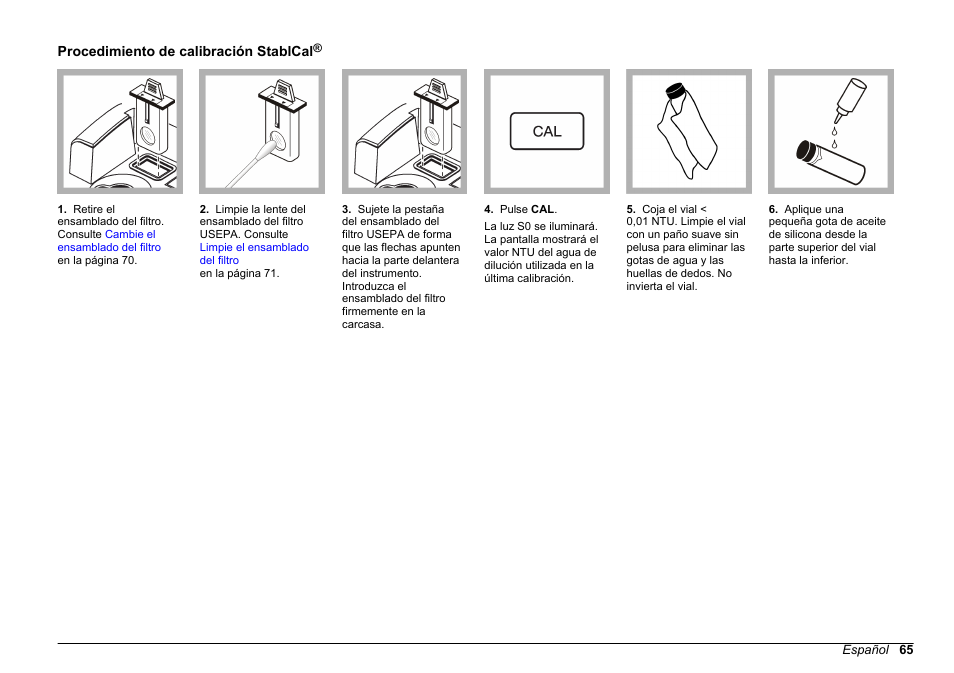 Procedimiento de calibración StablCal®

CAL

1. Retire el ensamblado del filtro. Consulte Cambie el ensamblado del filtro en la página 70.

2. Limpie la lente del ensamblado del filtro USEPA. Consulte Limpie el ensamblado del filtro en la página 71.

3. Sujete la pestaña del ensamblado del filtro USEPA de forma que las flechas apunten hacia la parte delantera del instrumento. Introduzca el ensamblado del filtro firmemente en la carcasa.

4. Pulse CAL.

La luz S0 se iluminará. La pantalla mostrará el valor NTU del agua de dilución utilizada en la última calibración.

5. Coja el vial < 0,01 NTU. Limpie el vial con un paño suave sin pelusa para eliminar las gotas de agua y las huellas de dedos. No invierta el vial.

6. Aplique una pequeña gota de aceite de silicona desde la parte superior del vial hasta la inferior.

Español 65